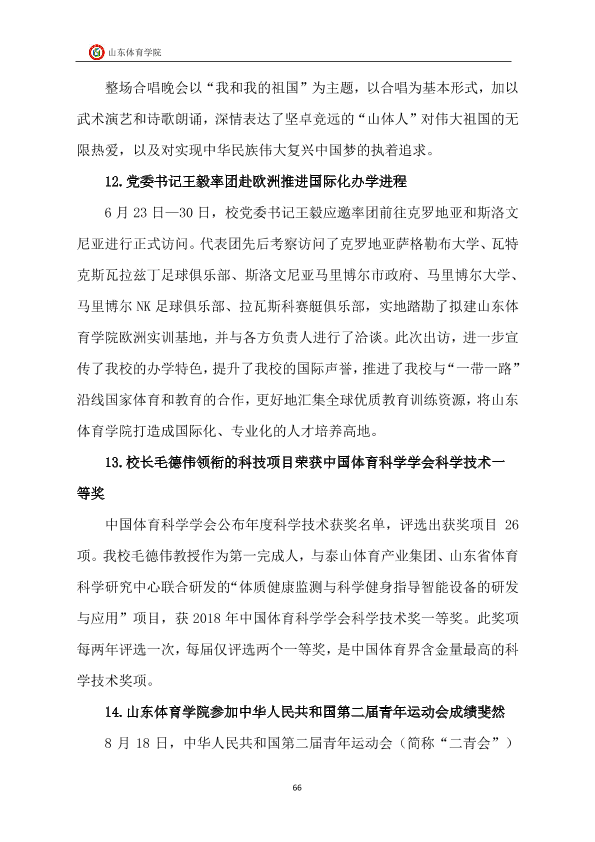 山东体育学院

整场合唱晚会以“我和我的祖国”为主题，以合唱为基本形式，加以武术演艺和诗歌朗诵，深情表达了坚卓竞远的“山体人”对伟大祖国的无限热爱，以及对实现中华民族伟大复兴中国梦的执着追求。

12.党委书记王毅率团赴欧洲推进国际化办学进程

6月23日—30日，校党委书记王毅应邀率团前往克罗地亚和斯洛文尼亚进行正式访问。代表团先后考察访问了克罗地亚萨格勒布大学、瓦特克斯瓦拉兹丁足球俱乐部、斯洛文尼亚马里博尔市政府、马里博尔大学、马里博尔NK足球俱乐部、拉瓦斯科赛艇俱乐部，实地踏勘了拟建山东体育学院欧洲实训基地，并与各方负责人进行了洽谈。此次出访，进一步宣传了我校的办学特色，提升了我校的国际声誉，推进了我校与“一带一路”沿线国家体育和教育的合作，更好地汇集全球优质教育训练资源，将山东体育学院打造成国际化、专业化的人才培养高地。

13.校长毛德伟领衔的科技项目荣获中国体育科学学会科学技术一等奖

中国体育科学学会公布年度科学技术获奖名单，评选出获奖项目26项。我校毛德伟教授作为第一完成人，与泰山体育产业集团、山东省体育科学研究中心联合研发的“体质健康监测与科学健身指导智能设备的研发与应用”项目，获2018年中国体育科学学会科学技术奖一等奖。此奖项每两年评选一次，每届仅评选两个一等奖，是中国体育界含金量最高的科学技术奖项。

14.山东体育学院参加中华人民共和国第二届青年运动会成绩斐然

8月18日，中华人民共和国第二届青年运动会（简称“二青会”）

66